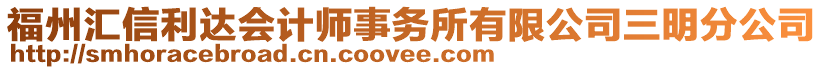 福州汇信利达会计师事务所有限公司三明分公司
http://smhoracebroad.cn.coovee.com